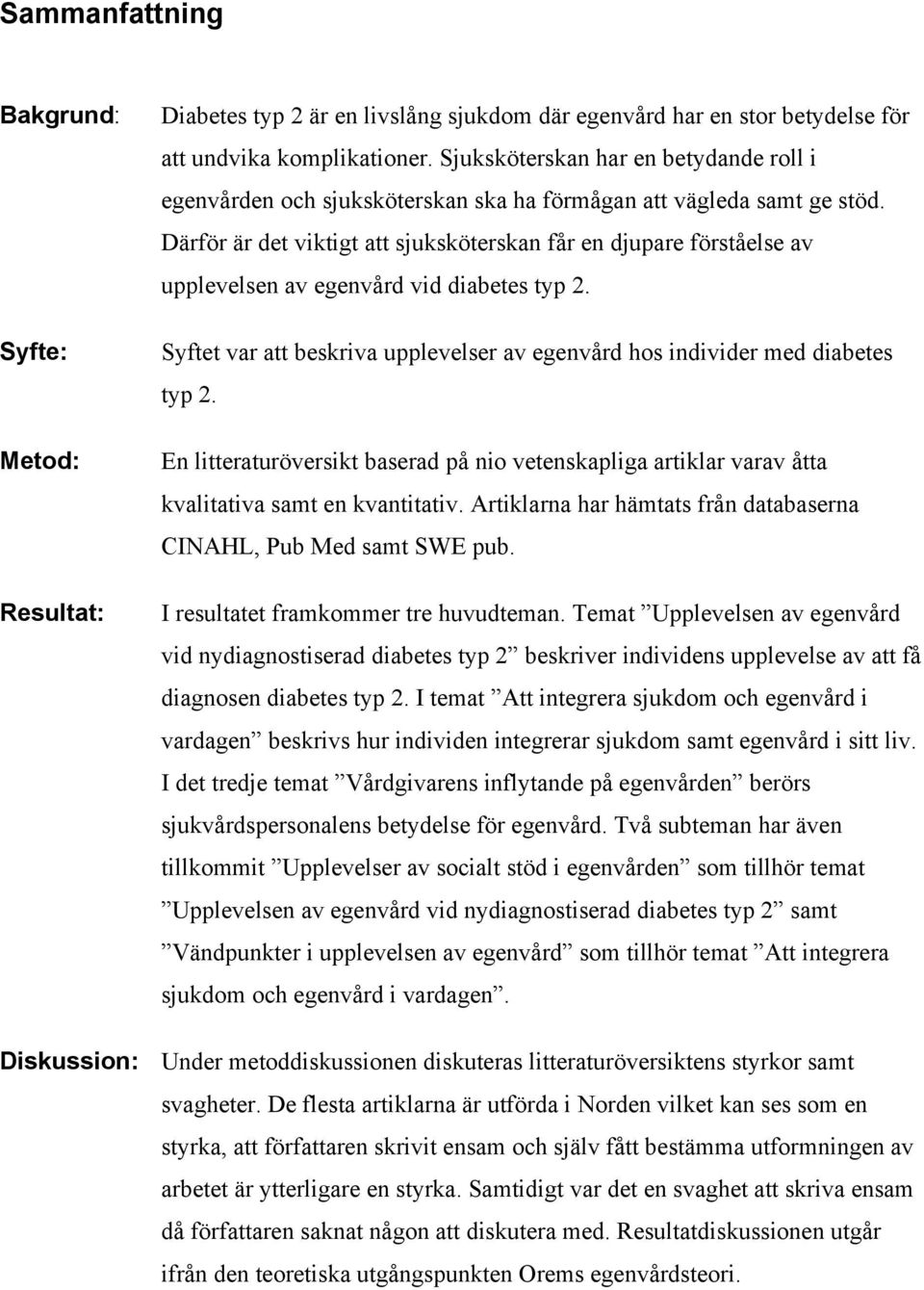 Sammanfattning

Bakgrund: Diabetes typ 2 är en livslång sjukdom där egenvård har en stor betydelse för att undvika komplikationer. Sjuksköterskan har en betydande roll i egenvården och sjuksköterskan ska ha förmågan att vägleda samt ge stöd. Därför är det viktigt att sjuksköterskan får en djupare förståelse av upplevelsen av egenvård vid diabetes typ 2.

Syfte: Syftet var att beskriva upplevelser av egenvård hos individer med diabetes typ 2.

Metod: En litteraturöversikt baserad på nio vetenskapliga artiklar varav åtta kvalitativa samt en kvantitativ. Artiklarna har hämtats från databaserna CINAHL, Pub Med samt SWE pub.

Resultat: I resultatet framkommer tre huvudteman. Temat ”Upplevelsen av egenvård vid nydiagnostiserad diabetes typ 2” beskriver individens upplevelse av att få diagnosen diabetes typ 2. I temat ”Att integrera sjukdom och egenvård i vardagen” beskrivs hur individen integrerar sjukdom samt egenvård i sitt liv. I det tredje temat ”Vårdgivarens inflytande på egenvården” berörs sjukvårdspersonalens betydelse för egenvård. Två subteman har även tillkommit ”Upplevelser av socialt stöd i egenvården” som tillhör temat ”Upplevelsen av egenvård vid nydiagnostiserad diabetes typ 2” samt ”Vändpunkter i upplevelsen av egenvård” som tillhör temat ”Att integrera sjukdom och egenvård i vardagen”.

Diskussion: Under metoddiskussionen diskuteras litteraturöversiktens styrkor samt svagheter. De flesta artiklarna är utförda i Norden vilket kan ses som en styrka, att författaren skrivit ensam och själv fått bestämma utformningen av arbetet är ytterligare en styrka. Samtidigt var det en svaghet att skriva ensam då författaren saknat någon att diskutera med. Resultatdiskussionen utgår ifrån den teoretiska utgångspunkten Orems egenvårdsteori.